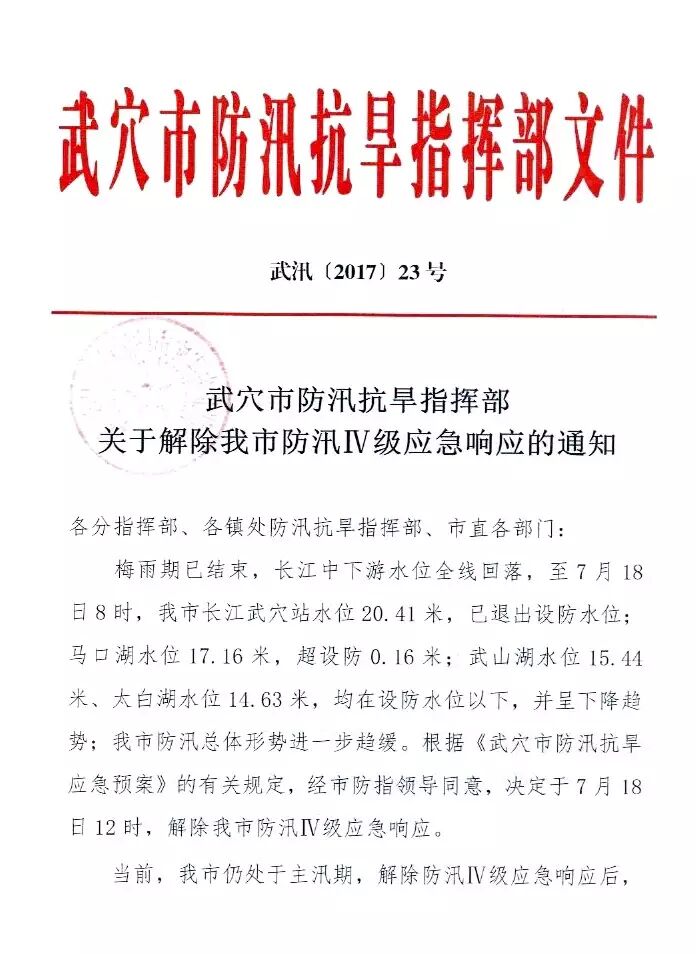 武穴市防汛抗旱指挥部文件

武汛〔2017〕23号

武穴市防汛抗旱指挥部
关于解除我市防汛Ⅳ级应急响应的通知

各分指挥部、各镇处防汛抗旱指挥部、市直各部门：

梅雨期已结束，长江中下游水位全线回落，至7月18日8时，我市长江武穴站水位20.41米，已退出设防水位；马口湖水位17.16米，超设防0.16米；武山湖水位15.44米、太白湖水位14.63米，均在设防水位以下，并呈下降趋势；我市防汛总体形势进一步趋缓。根据《武穴市防汛抗旱应急预案》的有关规定，经市防指领导同意，决定于7月18日12时，解除我市防汛Ⅳ级应急响应。

当前，我市仍处于主汛期，解除防汛Ⅳ级应急响应后，